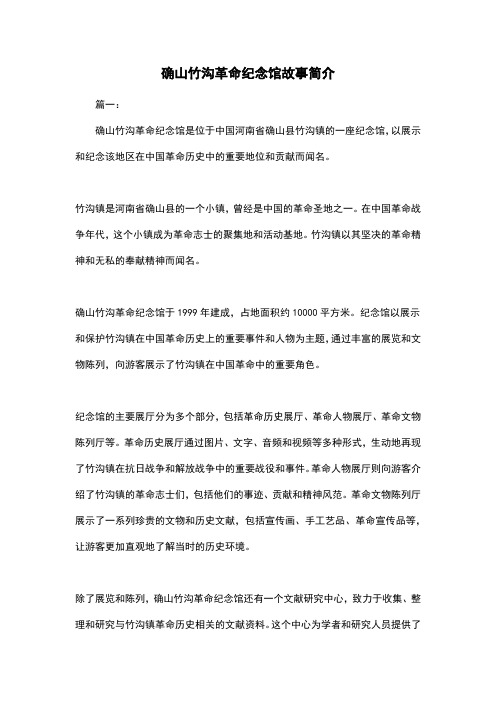 确山竹沟革命纪念馆故事简介

篇一：

确山竹沟革命纪念馆是位于中国河南省确山县竹沟镇的一座纪念馆，以展示和纪念该地区在中国革命历史中的重要地位和贡献而闻名。

竹沟镇是河南省确山县的一个小镇，曾经是中国的革命圣地之一。在中国革命战争年代，这个小镇成为革命志士的聚集地和活动基地。竹沟镇以其坚决的革命精神和无私的奉献精神而闻名。

确山竹沟革命纪念馆于 1999 年建成，占地面积约 10000 平方米。纪念馆以展示和保护竹沟镇在中国革命历史上的重要事件和人物为主题，通过丰富的展览和文物陈列，向游客展示了竹沟镇在中国革命中的重要角色。

纪念馆的主要展厅分为多个部分，包括革命历史展厅、革命人物展厅、革命文物陈列厅等。革命历史展厅通过图片、文字、音频和视频等多种形式，生动地再现了竹沟镇在抗日战争和解放战争中的重要战役和事件。革命人物展厅则向游客介绍了竹沟镇的革命志士们，包括他们的事迹、贡献和精神风范。革命文物陈列厅展示了一系列珍贵的文物和历史文献，包括宣传画、手工艺品、革命宣传品等，让游客更加直观地了解当时的历史环境。

除了展览和陈列，确山竹沟革命纪念馆还有一个文献研究中心，致力于收集、整理和研究与竹沟镇革命历史相关的文献资料。这个中心为学者和研究人员提供了